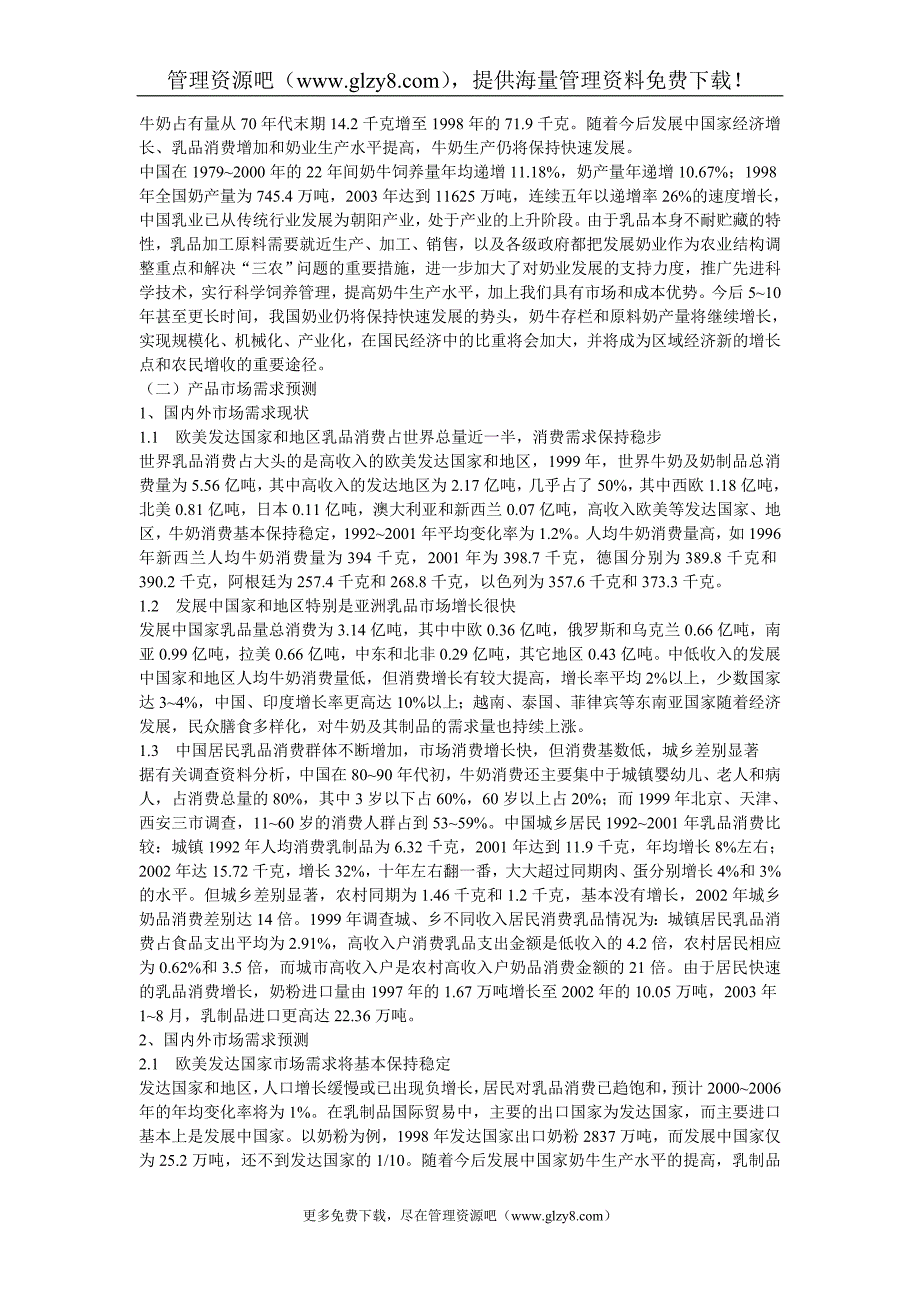 管理资源吧（www.glzy8.com），提供海量管理资料免费下载！

牛奶占有量从 70 年代末期 14.2 千克增至 1998 年的 71.9 千克。随着今后发展中国家经济增长、乳品消费增加和奶业生产水平提高，牛奶生产仍将保持快速发展。

中国在 1979~2000 年的 22 年间奶牛饲养量年均递增 11.18%，奶产量年递增 10.67%；1998 年全国奶产量为 745.4 万吨，2003 年达到 11625 万吨，连续五年以递增率 26%的速度增长，中国乳业已从传统行业发展为朝阳产业，处于产业的上升阶段。由于乳品本身不耐贮藏的特性，乳品加工原料需要就近生产、加工、销售，以及各级政府都把发展奶业作为农业结构调整重点和解决“三农”问题的重要措施，进一步加大了对奶业发展的支持力度，推广先进科学技术，实行科学饲养管理，提高奶牛生产水平，加上我们具有市场和成本优势。今后 5~10 年甚至更长时间，我国奶业仍将保持快速发展的势头，奶牛存栏和原料奶产量将继续增长，实现规模化、机械化、产业化，在国民经济中的比重将会加大，并将成为区域经济新的增长点和农民增收的重要途径。

（二）产品市场需求预测

1、国内外市场需求现状

1.1 欧美发达国家和地区乳品消费占世界总量近一半，消费需求保持稳步

世界乳品消费占大头的是高收入的欧美发达国家和地区，1999 年，世界牛奶及奶制品总消费量为 5.56 亿吨，其中高收入的发达地区为 2.17 亿吨，几乎占了 50%，其中西欧 1.18 亿吨，北美 0.81 亿吨，日本 0.11 亿吨，澳大利亚和新西兰 0.07 亿吨，高收入欧美等发达国家、地区，牛奶消费基本保持稳定，1992~2001 年平均变化率为 1.2%。人均牛奶消费量高，如 1996 年新西兰人均牛奶消费量为 394 千克，2001 年为 398.7 千克，德国分别为 389.8 千克和 390.2 千克，阿根廷为 257.4 千克和 268.8 千克，以色列为 357.6 千克和 373.3 千克。

1.2 发展中国家和地区特别是亚洲乳品市场增长很快

发展中国家乳品量总消费为 3.14 亿吨，其中中欧 0.36 亿吨，俄罗斯和乌克兰 0.66 亿吨，南亚 0.99 亿吨，拉美 0.66 亿吨，中东和北非 0.29 亿吨，其它地区 0.43 亿吨。中低收入的发展中国家和地区人均牛奶消费量低，但消费增长有较大提高，增长率平均 2%以上，少数国家达 3~4%，中国、印度增长率更高达 10%以上；越南、泰国、菲律宾等东南亚国家随着经济发展，民众膳食多样化，对牛奶及其制品的需求量也持续上涨。

1.3 中国居民乳品消费群体不断增加，市场消费增长快，但消费基数低，城乡差别显著

据有关调查资料分析，中国在 80~90 年代初，牛奶消费还主要集中于城镇婴幼儿、老人和病人，占消费总量的 80%，其中 3 岁以下占 60%，60 岁以上占 20%；而 1999 年北京、天津、西安三市调查，11~60 岁的消费人群占到 53~59%。中国城乡居民 1992~2001 年乳品消费比较：城镇 1992 年人均消费乳制品为 6.32 千克，2001 年达到 11.9 千克，年均增长 8%左右；2002 年达 15.72 千克，增长 32%，十年左右翻一番，大大超过同期肉、蛋分别增长 4%和 3%的水平。但城乡差别显著，农村同期为 1.46 千克和 1.2 千克，基本没有增长，2002 年城乡奶品消费差别达 14 倍。1999 年调查城、乡不同收入居民消费乳品情况为：城镇居民乳品消费占食品支出平均为 2.91%，高收入户消费乳品支出金额是低收入的 4.2 倍，农村居民相应为 0.62%和 3.5 倍，而城市高收入户是农村高收入户奶品消费金额的 21 倍。由于居民快速的乳品消费增长，奶粉进口量由 1997 年的 1.67 万吨增长至 2002 年的 10.05 万吨，2003 年 1~8 月，乳制品进口更高达 22.36 万吨。

2、国内外市场需求预测

2.1 欧美发达国家市场需求将基本保持稳定

发达国家和地区，人口增长缓慢或已出现负增长，居民对乳品消费已趋饱和，预计 2000~2006 年的年均变化率将为 1%。在乳制品国际贸易中，主要的出口国家为发达国家，而主要进口基本上是发展中国家。以奶粉为例，1998 年发达国家出口奶粉 2837 万吨，而发展中国家仅为 25.2 万吨，还不到发达国家的 1/10。随着今后发展中国家奶牛生产水平的提高，乳制品

更多免费下载，尽在管理资源吧（www.glzy8.com）